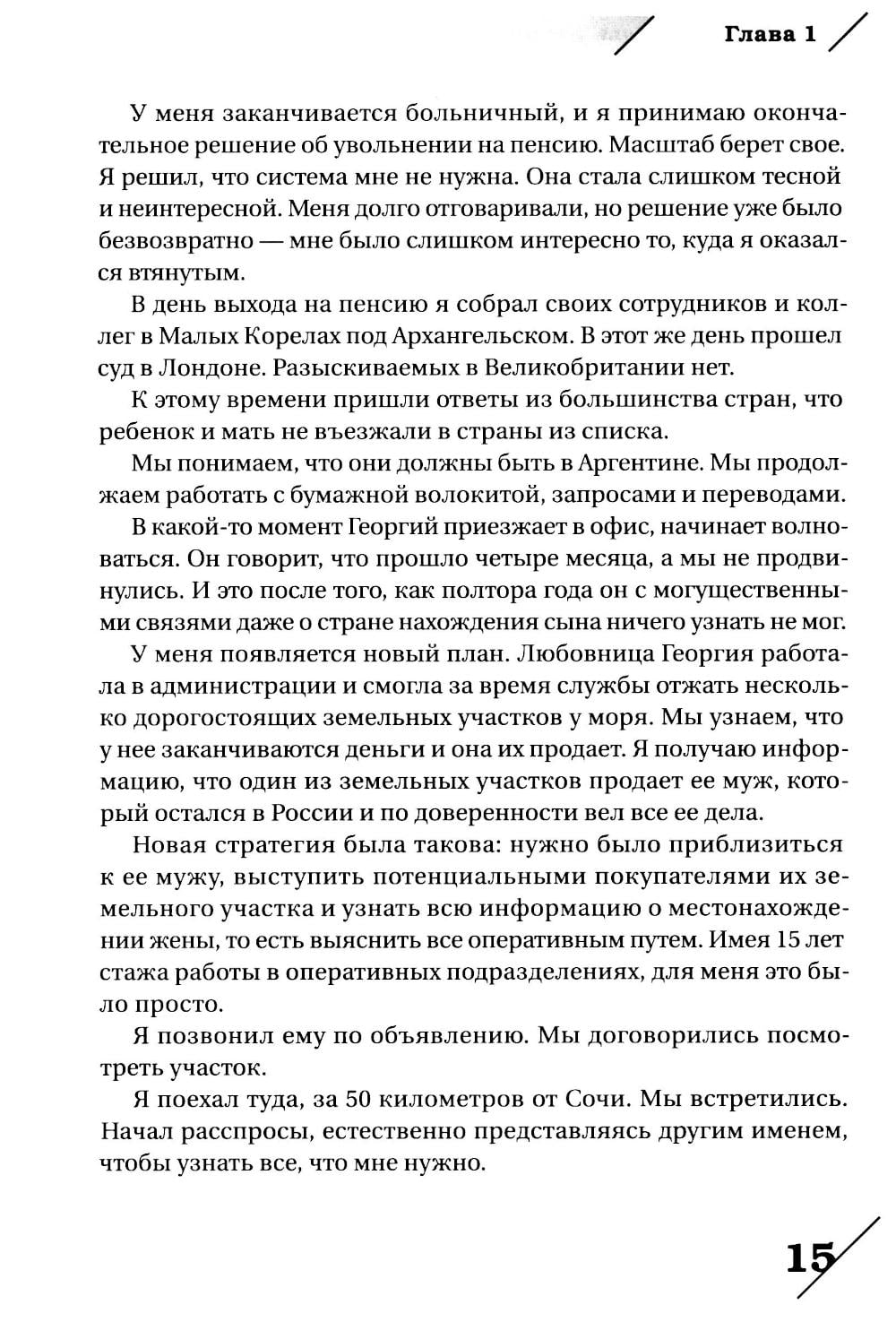 Глава 1

У меня заканчивается больничный, и я принимаю окончательное решение об увольнении на пенсию. Масштаб берет свое. Я решил, что система мне не нужна. Она стала слишком тесной и неинтересной. Меня долго отговаривали, но решение уже было безвозвратно — мне было слишком интересно то, куда я оказался втянутым.

В день выхода на пенсию я собрал своих сотрудников и коллег в Малых Корелах под Архангельском. В этот же день прошел суд в Лондоне. Разыскиваемых в Великобритании нет.

К этому времени пришли ответы из большинства стран, что ребенок и мать не въезжали в страны из списка.

Мы понимаем, что они должны быть в Аргентине. Мы продолжаем работать с бумажной волокитой, запросами и переводами.

В какой-то момент Георгий приезжает в офис, начинает волноваться. Он говорит, что прошло четыре месяца, а мы не продвинулись. И это после того, как полтора года он с могущественными связями даже о стране нахождения сына ничего узнать не мог.

У меня появляется новый план. Любовница Георгия работала в администрации и смогла за время службы отжать несколько дорогостоящих земельных участков у моря. Мы узнаем, что у нее заканчиваются деньги и она их продает. Я получаю информацию, что один из земельных участков продает ее муж, который остался в России и по доверенности вел все ее дела.

Новая стратегия была такова: нужно было приблизиться к ее мужу, выступить потенциальными покупателями их земельного участка и узнать всю информацию о местонахождении жены, то есть выяснить все оперативным путем. Имея 15 лет стажа работы в оперативных подразделениях, для меня это было просто.

Я позвонил ему по объявлению. Мы договорились посмотреть участок.

Я поехал туда, за 50 километров от Сочи. Мы встретились. Начал расспросы, естественно представляясь другим именем, чтобы узнать все, что мне нужно.

15